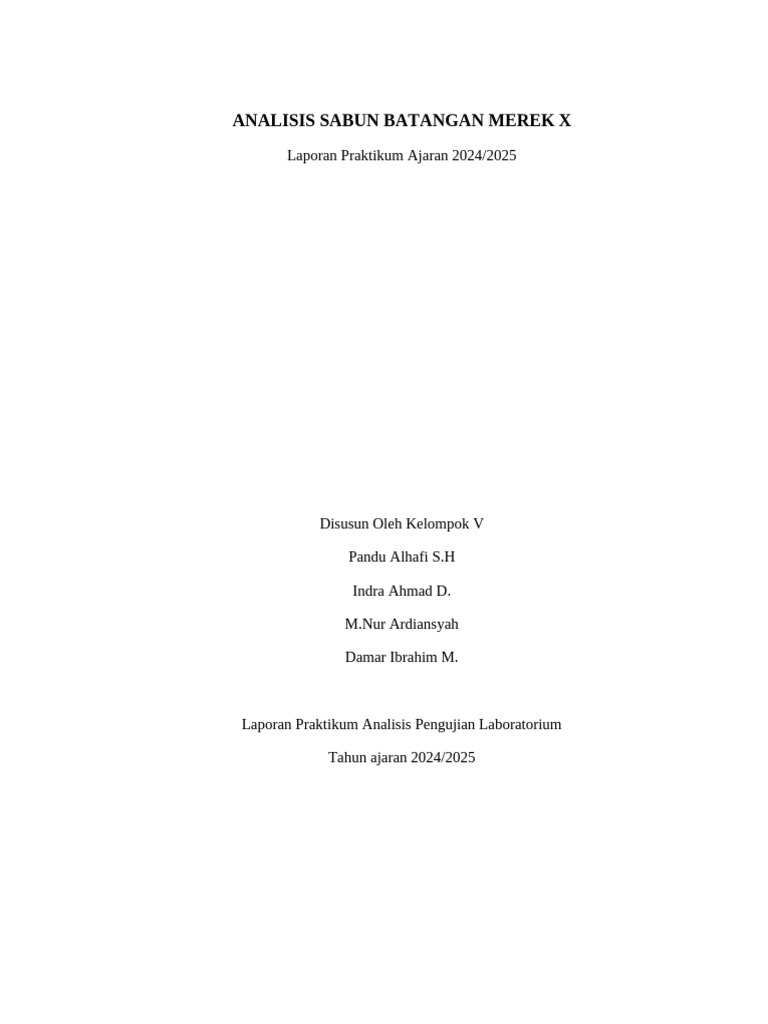 ANALISIS SABUN BATANGAN MEREK X

Laporan Praktikum Ajaran 2024/2025

Disusun Oleh Kelompok V

Pandu Alhafi S.H

Indra Ahmad D.

M.Nur Ardiansyah

Damar Ibrahim M.

Laporan Praktikum Analisis Pengujian Laboratorium

Tahun ajaran 2024/2025